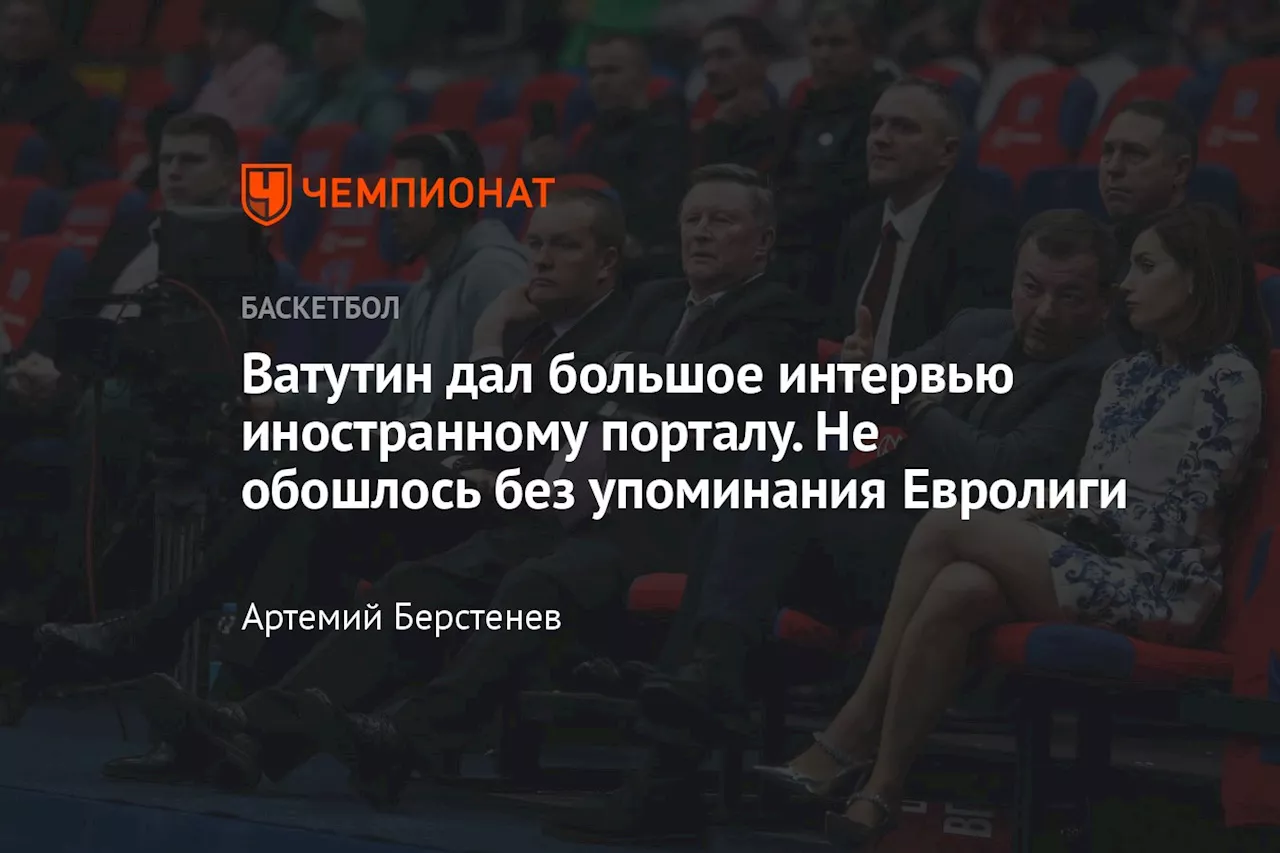 ЧЕМПИОНАТ

БАСКЕТБОЛ

Ватутин дал большое интервью иностранному порталу. Не обошлось без упоминания Евролиги

Артемий Берстенев